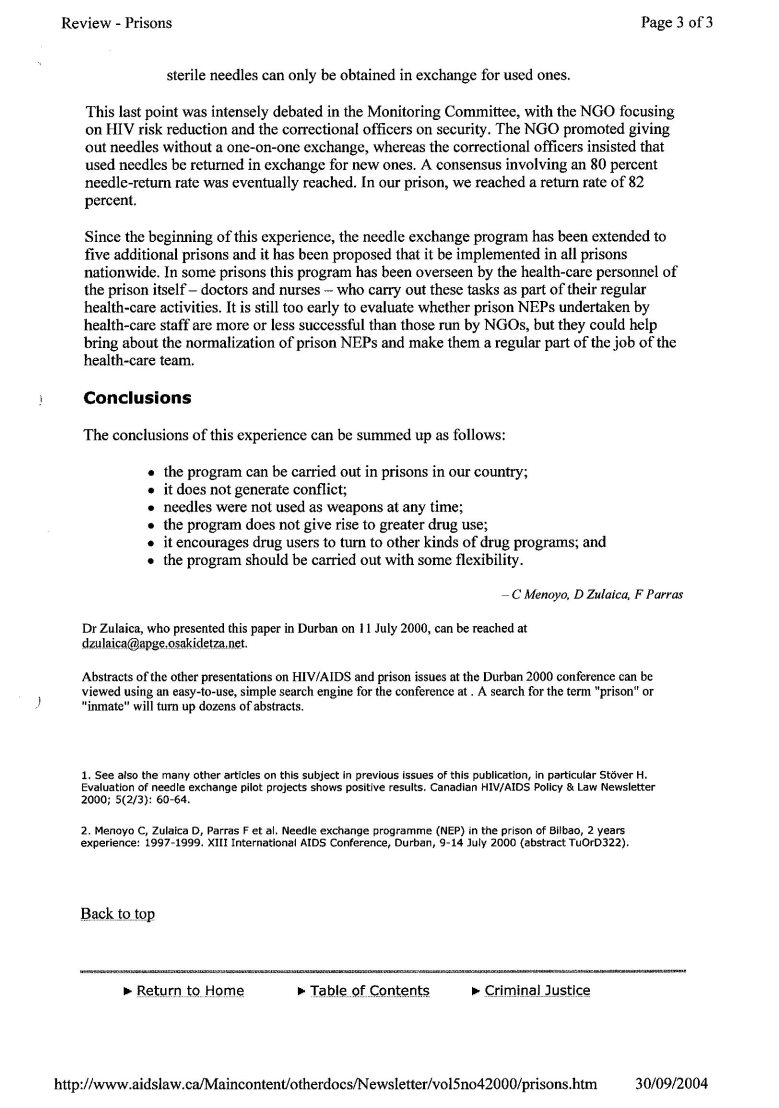 Review - Prisons

Page 3 of 3

sterile needles can only be obtained in exchange for used ones.

This last point was intensely debated in the Monitoring Committee, with the NGO focusing on HIV risk reduction and the correctional officers on security. The NGO promoted giving out needles without a one-on-one exchange, whereas the correctional officers insisted that used needles be returned in exchange for new ones. A consensus involving an 80 percent needle-return rate was eventually reached. In our prison, we reached a return rate of 82 percent.

Since the beginning of this experience, the needle exchange program has been extended to five additional prisons and it has been proposed that it be implemented in all prisons nationwide. In some prisons this program has been overseen by the health-care personnel of the prison itself – doctors and nurses – who carry out these tasks as part of their regular health-care activities. It is still too early to evaluate whether prison NEPs undertaken by health-care staff are more or less successful than those run by NGOs, but they could help bring about the normalization of prison NEPs and make them a regular part of the job of the health-care team.

Conclusions

The conclusions of this experience can be summed up as follows:

• the program can be carried out in prisons in our country;
• it does not generate conflict;
• needles were not used as weapons at any time;
• the program does not give rise to greater drug use;
• it encourages drug users to turn to other kinds of drug programs; and
• the program should be carried out with some flexibility.

– C Menoyo, D Zulaica, F Parras

Dr Zulaica, who presented this paper in Durban on 11 July 2000, can be reached at dzulaica@apge.osakidetza.net.

Abstracts of the other presentations on HIV/AIDS and prison issues at the Durban 2000 conference can be viewed using an easy-to-use, simple search engine for the conference at . A search for the term "prison" or "inmate" will turn up dozens of abstracts.

1. See also the many other articles on this subject in previous issues of this publication, in particular Stöver H. Evaluation of needle exchange pilot projects shows positive results. Canadian HIV/AIDS Policy & Law Newsletter 2000; 5(2/3): 60-64.

2. Menoyo C, Zulaica D, Parras F et al. Needle exchange programme (NEP) in the prison of Bilbao, 2 years experience: 1997-1999. XIII International AIDS Conference, Durban, 9-14 July 2000 (abstract TuOrD322).

Back to top

► Return to Home ► Table of Contents ► Criminal Justice

http://www.aidslaw.ca/Maincontent/otherdocs/Newsletter/vol5no42000/prisons.htm 30/09/2004